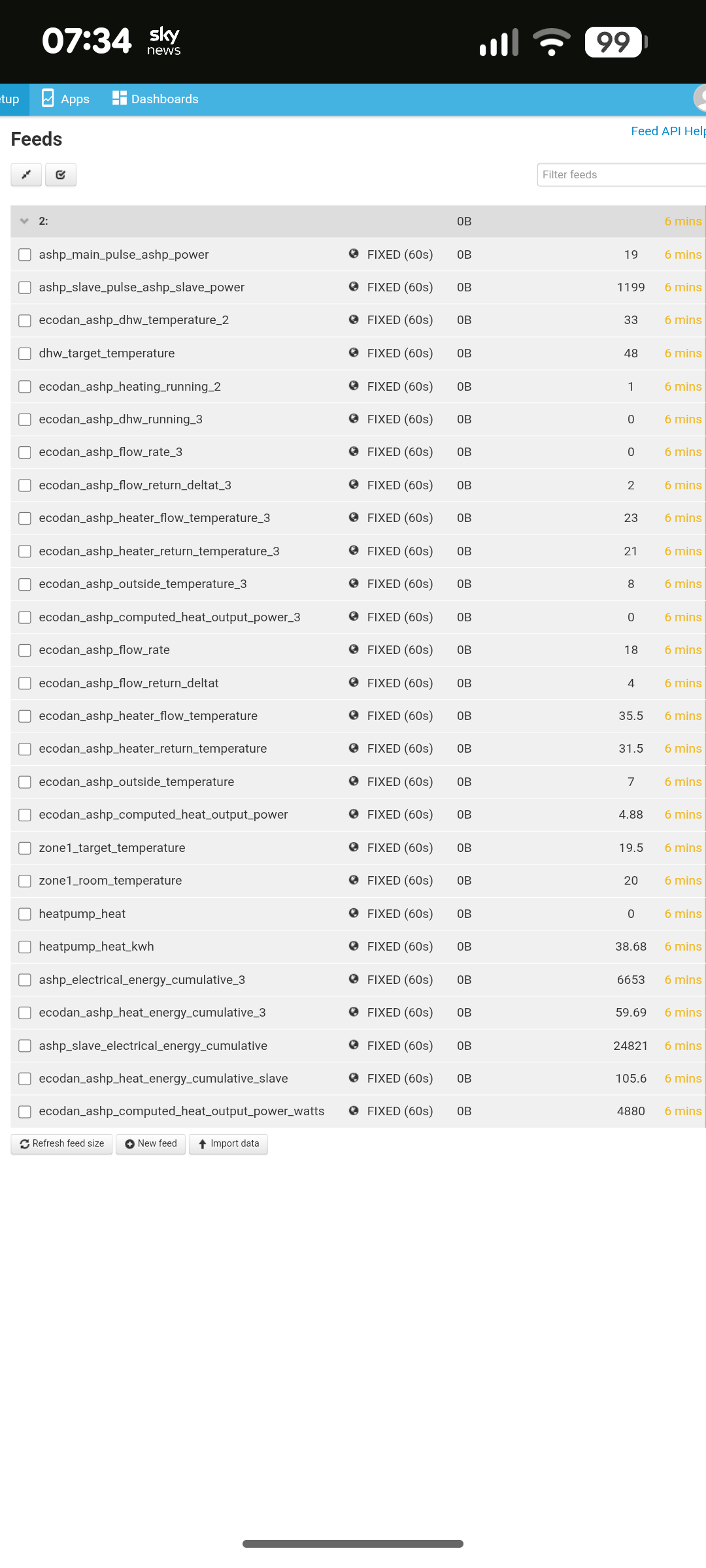 07:34 sky news

99

tup Apps Dashboards

Feeds

Feed API Help

Filter feeds

| 2: | | 0B | | 6 mins |
|---|---|---|---|---|
| ashp_main_pulse_ashp_power | FIXED (60s) | 0B | 19 | 6 mins |
| ashp_slave_pulse_ashp_slave_power | FIXED (60s) | 0B | 1199 | 6 mins |
| ecodan_ashp_dhw_temperature_2 | FIXED (60s) | 0B | 33 | 6 mins |
| dhw_target_temperature | FIXED (60s) | 0B | 48 | 6 mins |
| ecodan_ashp_heating_running_2 | FIXED (60s) | 0B | 1 | 6 mins |
| ecodan_ashp_dhw_running_3 | FIXED (60s) | 0B | 0 | 6 mins |
| ecodan_ashp_flow_rate_3 | FIXED (60s) | 0B | 0 | 6 mins |
| ecodan_ashp_flow_return_deltat_3 | FIXED (60s) | 0B | 2 | 6 mins |
| ecodan_ashp_heater_flow_temperature_3 | FIXED (60s) | 0B | 23 | 6 mins |
| ecodan_ashp_heater_return_temperature_3 | FIXED (60s) | 0B | 21 | 6 mins |
| ecodan_ashp_outside_temperature_3 | FIXED (60s) | 0B | 8 | 6 mins |
| ecodan_ashp_computed_heat_output_power_3 | FIXED (60s) | 0B | 0 | 6 mins |
| ecodan_ashp_flow_rate | FIXED (60s) | 0B | 18 | 6 mins |
| ecodan_ashp_flow_return_deltat | FIXED (60s) | 0B | 4 | 6 mins |
| ecodan_ashp_heater_flow_temperature | FIXED (60s) | 0B | 35.5 | 6 mins |
| ecodan_ashp_heater_return_temperature | FIXED (60s) | 0B | 31.5 | 6 mins |
| ecodan_ashp_outside_temperature | FIXED (60s) | 0B | 7 | 6 mins |
| ecodan_ashp_computed_heat_output_power | FIXED (60s) | 0B | 4.88 | 6 mins |
| zone1_target_temperature | FIXED (60s) | 0B | 19.5 | 6 mins |
| zone1_room_temperature | FIXED (60s) | 0B | 20 | 6 mins |
| heatpump_heat | FIXED (60s) | 0B | 0 | 6 mins |
| heatpump_heat_kwh | FIXED (60s) | 0B | 38.68 | 6 mins |
| ashp_electrical_energy_cumulative_3 | FIXED (60s) | 0B | 6653 | 6 mins |
| ecodan_ashp_heat_energy_cumulative_3 | FIXED (60s) | 0B | 59.69 | 6 mins |
| ashp_slave_electrical_energy_cumulative | FIXED (60s) | 0B | 24821 | 6 mins |
| ecodan_ashp_heat_energy_cumulative_slave | FIXED (60s) | 0B | 105.6 | 6 mins |
| ecodan_ashp_computed_heat_output_power_watts | FIXED (60s) | 0B | 4880 | 6 mins |

Refresh feed size New feed Import data